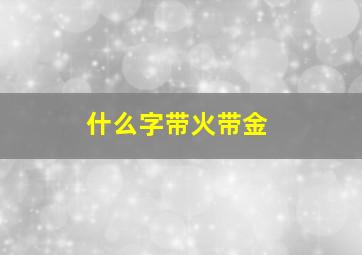 什么字带火带金